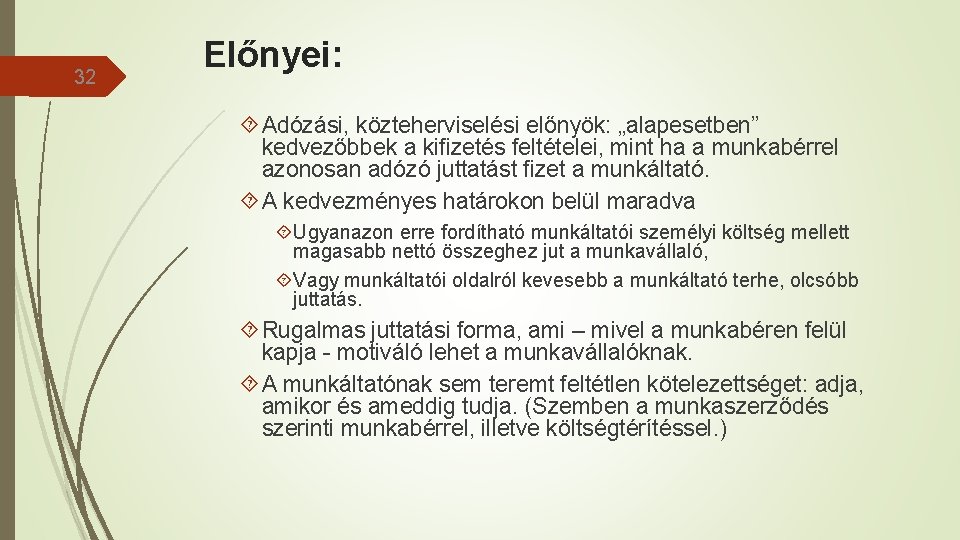 32

Előnyei:

Adózási, közteherviselési előnyök: „alapesetben” kedvezőbbek a kifizetés feltételei, mint ha a munkabérrel azonosan adózó juttatást fizet a munkáltató.

A kedvezményes határokon belül maradva

Ugyanazon erre fordítható munkáltatói személyi költség mellett magasabb nettó összeghez jut a munkavállaló,

Vagy munkáltatói oldalról kevesebb a munkáltató terhe, olcsóbb juttatás.

Rugalmas juttatási forma, ami – mivel a munkabéren felül kapja - motiváló lehet a munkavállalóknak.

A munkáltatónak sem teremt feltétlen kötelezettséget: adja, amikor és ameddig tudja. (Szemben a munkaszerződés szerinti munkabérrel, illetve költségtérítéssel.)